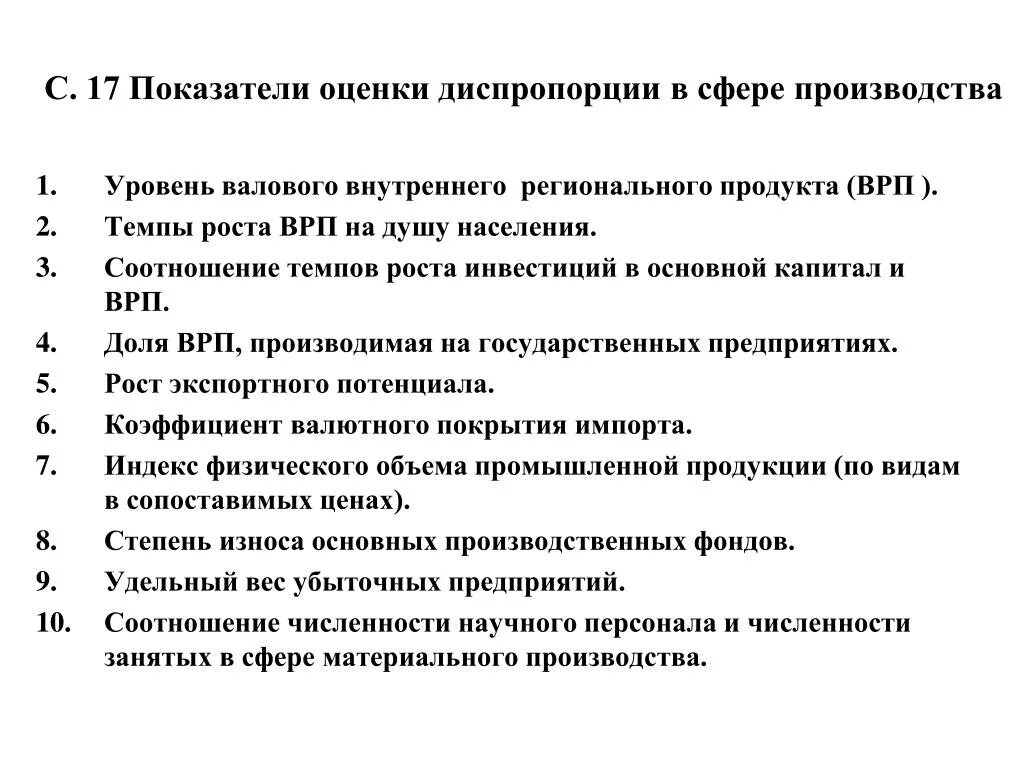 С. 17 Показатели оценки диспропорции в сфере производства

1. Уровень валового внутреннего регионального продукта (ВРП ).
2. Темпы роста ВРП на душу населения.
3. Соотношение темпов роста инвестиций в основной капитал и ВРП.
4. Доля ВРП, производимая на государственных предприятиях.
5. Рост экспортного потенциала.
6. Коэффициент валютного покрытия импорта.
7. Индекс физического объема промышленной продукции (по видам в сопоставимых ценах).
8. Степень износа основных производственных фондов.
9. Удельный вес убыточных предприятий.
10. Соотношение численности научного персонала и численности занятых в сфере материального производства.